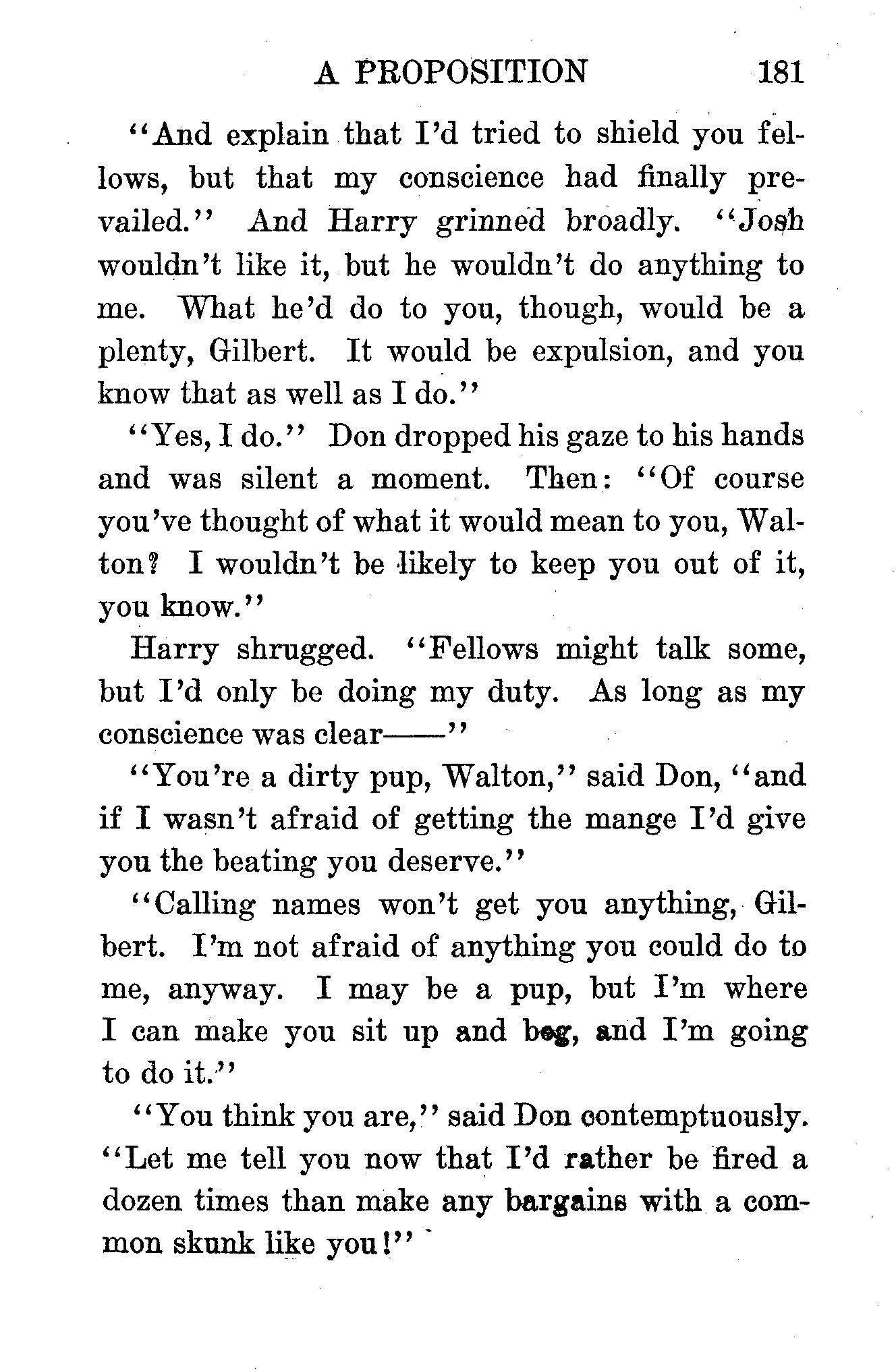 A PROPOSITION 181

"And explain that I'd tried to shield you fellows, but that my conscience had finally prevailed." And Harry grinned broadly. "Josh wouldn't like it, but he wouldn't do anything to me. What he'd do to you, though, would be a plenty, Gilbert. It would be expulsion, and you know that as well as I do."

"Yes, I do." Don dropped his gaze to his hands and was silent a moment. Then: "Of course you've thought of what it would mean to you, Walton? I wouldn't be likely to keep you out of it, you know."

Harry shrugged. "Fellows might talk some, but I'd only be doing my duty. As long as my conscience was clear——"

"You're a dirty pup, Walton," said Don, "and if I wasn't afraid of getting the mange I'd give you the beating you deserve."

"Calling names won't get you anything, Gilbert. I'm not afraid of anything you could do to me, anyway. I may be a pup, but I'm where I can make you sit up and beg, and I'm going to do it."

"You think you are," said Don contemptuously. "Let me tell you now that I'd rather be fired a dozen times than make any bargains with a common skunk like you!"